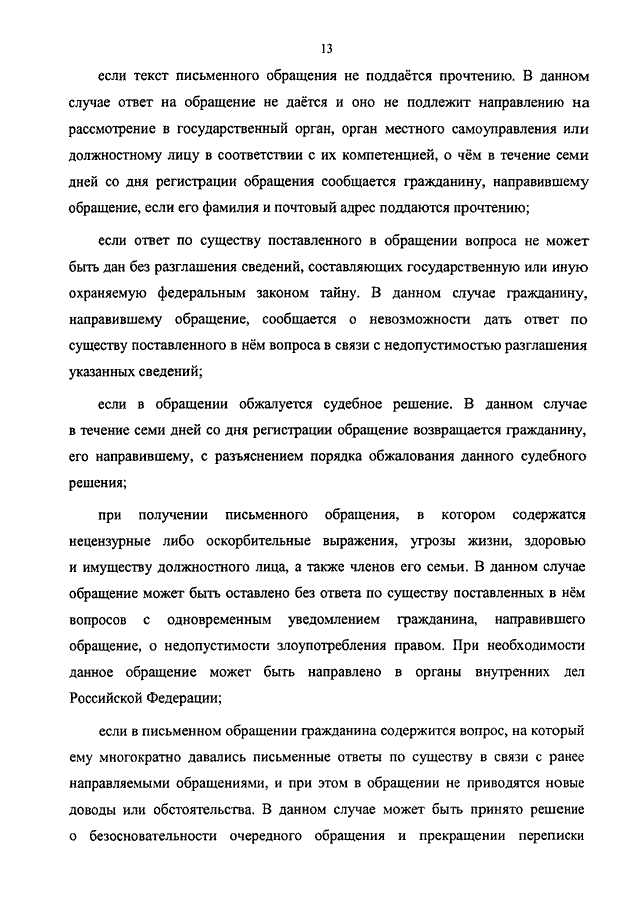 13

если текст письменного обращения не поддаётся прочтению. В данном случае ответ на обращение не даётся и оно не подлежит направлению на рассмотрение в государственный орган, орган местного самоуправления или должностному лицу в соответствии с их компетенцией, о чём в течение семи дней со дня регистрации обращения сообщается гражданину, направившему обращение, если его фамилия и почтовый адрес поддаются прочтению;

если ответ по существу поставленного в обращении вопроса не может быть дан без разглашения сведений, составляющих государственную или иную охраняемую федеральным законом тайну. В данном случае гражданину, направившему обращение, сообщается о невозможности дать ответ по существу поставленного в нём вопроса в связи с недопустимостью разглашения указанных сведений;

если в обращении обжалуется судебное решение. В данном случае в течение семи дней со дня регистрации обращение возвращается гражданину, его направившему, с разъяснением порядка обжалования данного судебного решения;

при получении письменного обращения, в котором содержатся нецензурные либо оскорбительные выражения, угрозы жизни, здоровью и имуществу должностного лица, а также членов его семьи. В данном случае обращение может быть оставлено без ответа по существу поставленных в нём вопросов с одновременным уведомлением гражданина, направившего обращение, о недопустимости злоупотребления правом. При необходимости данное обращение может быть направлено в органы внутренних дел Российской Федерации;

если в письменном обращении гражданина содержится вопрос, на который ему многократно давались письменные ответы по существу в связи с ранее направляемыми обращениями, и при этом в обращении не приводятся новые доводы или обстоятельства. В данном случае может быть принято решение о безосновательности очередного обращения и прекращении переписки